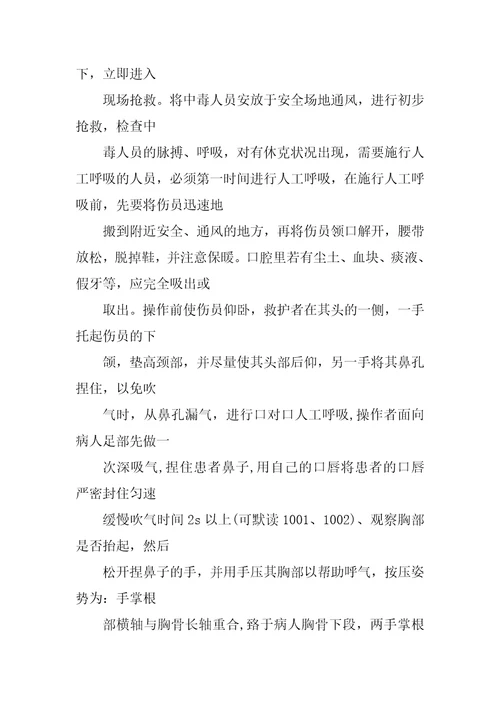 下，立即进入

现场抢救。将中毒人员安放于安全场地通风，进行初步抢救，检查中

毒人员的脉搏、呼吸，对有休克状况出现，需要施行人工呼吸的人员，必须第一时间进行人工呼吸，在施行人工呼吸前，先要将伤员迅速地

搬到附近安全、通风的地方，再将伤员领口解开，腰带放松，脱掉鞋，并注意保暖。口腔里若有尘土、血块、痰液、假牙等，应完全吸出或

取出。操作前使伤员仰卧，救护者在其头的一侧，一手托起伤员的下

颌，垫高颈部，并尽量使其头部后仰，另一手将其鼻孔捏住，以免吹

气时，从鼻孔漏气，进行口对口人工呼吸,操作者面向病人足部先做一

次深吸气,捏住患者鼻子,用自己的口唇将患者的口唇严密封住匀速

缓慢吹气时间 2s 以上(可默读 1001、1002)、观察胸部是否抬起，然后

松开捏鼻子的手，并用手压其胸部以帮助呼气，按压姿势为：手掌根

部横轴与胸骨长轴重合,路于病人胸骨下段，两手掌根